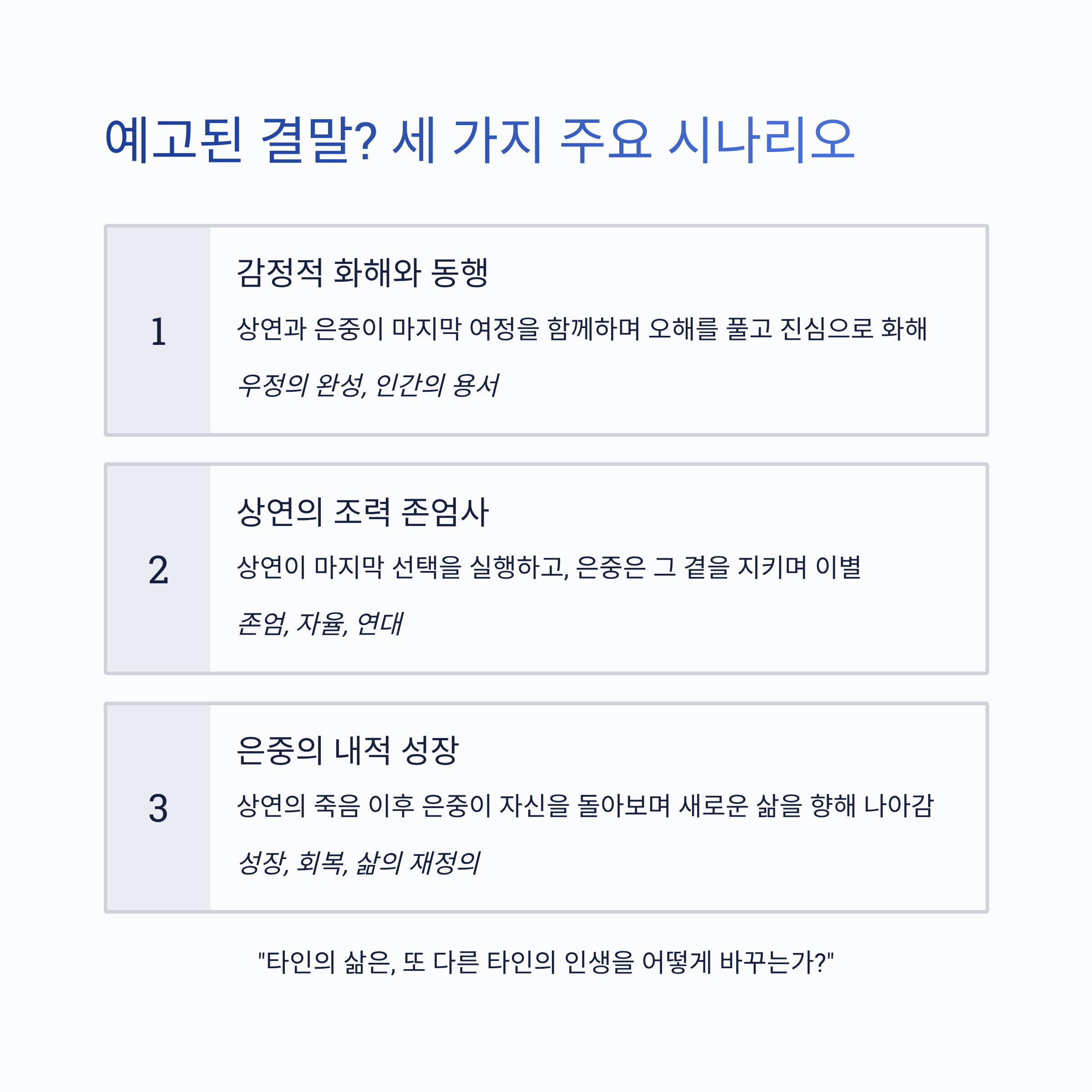 예고된 결말? 세 가지 주요 시나리오

1

감정적 화해와 동행

상연과 은중이 마지막 여정을 함께하며 오해를 풀고 진심으로 화해

우정의 완성, 인간의 용서

2

상연의 조력 존엄사

상연이 마지막 선택을 실행하고, 은중은 그 곁을 지키며 이별

존엄, 자율, 연대

3

은중의 내적 성장

상연의 죽음 이후 은중이 자신을 돌아보며 새로운 삶을 향해 나아감

성장, 회복, 삶의 재정의

"타인의 삶은, 또 다른 타인의 인생을 어떻게 바꾸는가?"